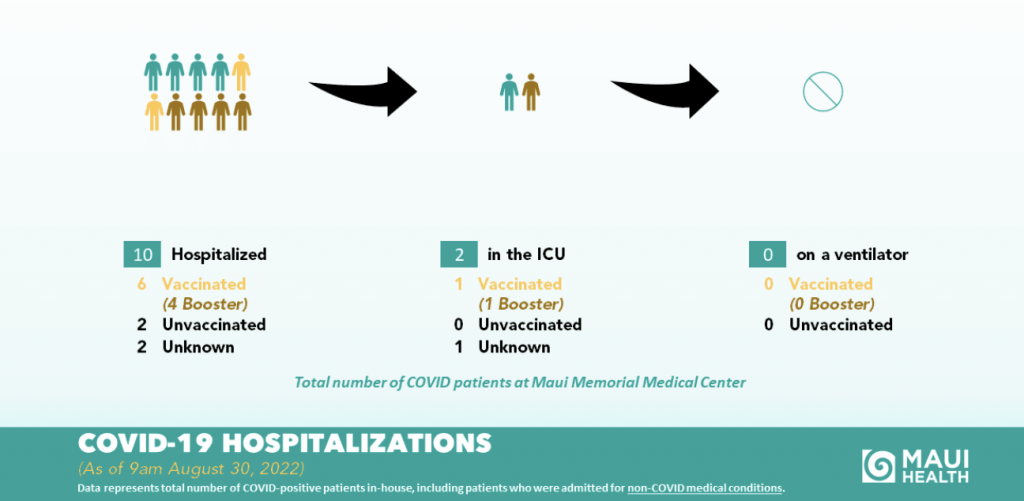 10 Hospitalized
6 Vaccinated
(4 Booster)
2 Unvaccinated
2 Unknown

2 in the ICU
1 Vaccinated
(1 Booster)
0 Unvaccinated
1 Unknown

0 on a ventilator
0 Vaccinated
(0 Booster)
0 Unvaccinated

Total number of COVID patients at Maui Memorial Medical Center

COVID-19 HOSPITALIZATIONS
(As of 9am August 30, 2022)
Data represents total number of COVID-positive patients in-house, including patients who were admitted for non-COVID medical conditions.

MAUI HEALTH